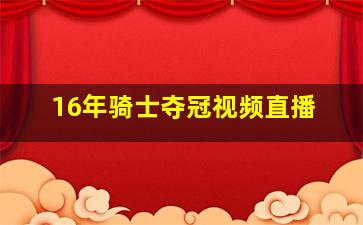 16年骑士夺冠视频直播